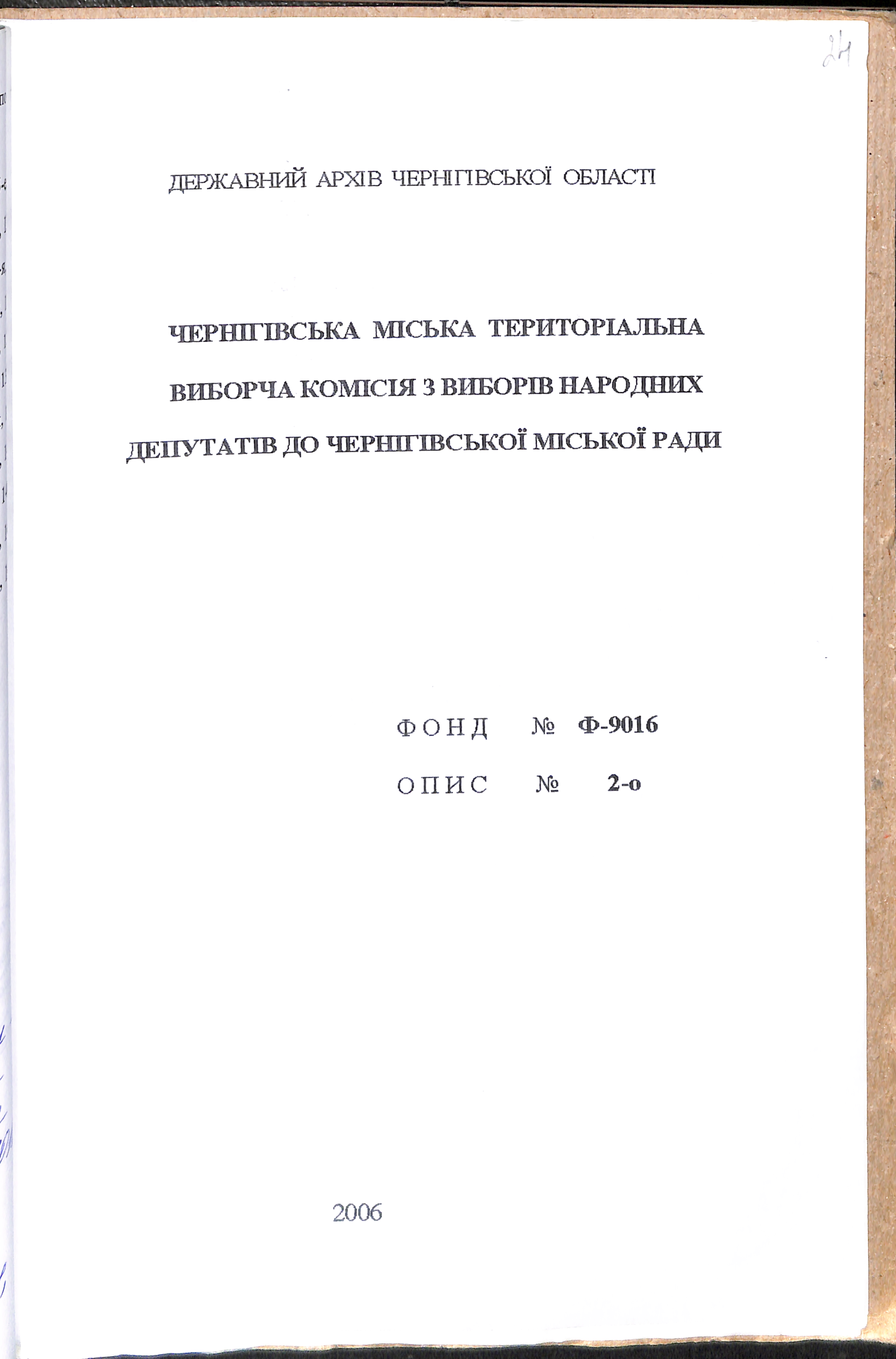 24

ДЕРЖАВНИЙ АРХІВ ЧЕРНІГІВСЬКОЇ ОБЛАСТІ

ЧЕРНІГІВСЬКА МІСЬКА ТЕРИТОРІАЛЬНА ВИБОРЧА КОМІСІЯ З ВИБОРІВ НАРОДНИХ ДЕПУТАТІВ ДО ЧЕРНІГІВСЬКОЇ МІСЬКОЇ РАДИ

ФОНД № Ф-9016

ОПИС № 2-о

2006